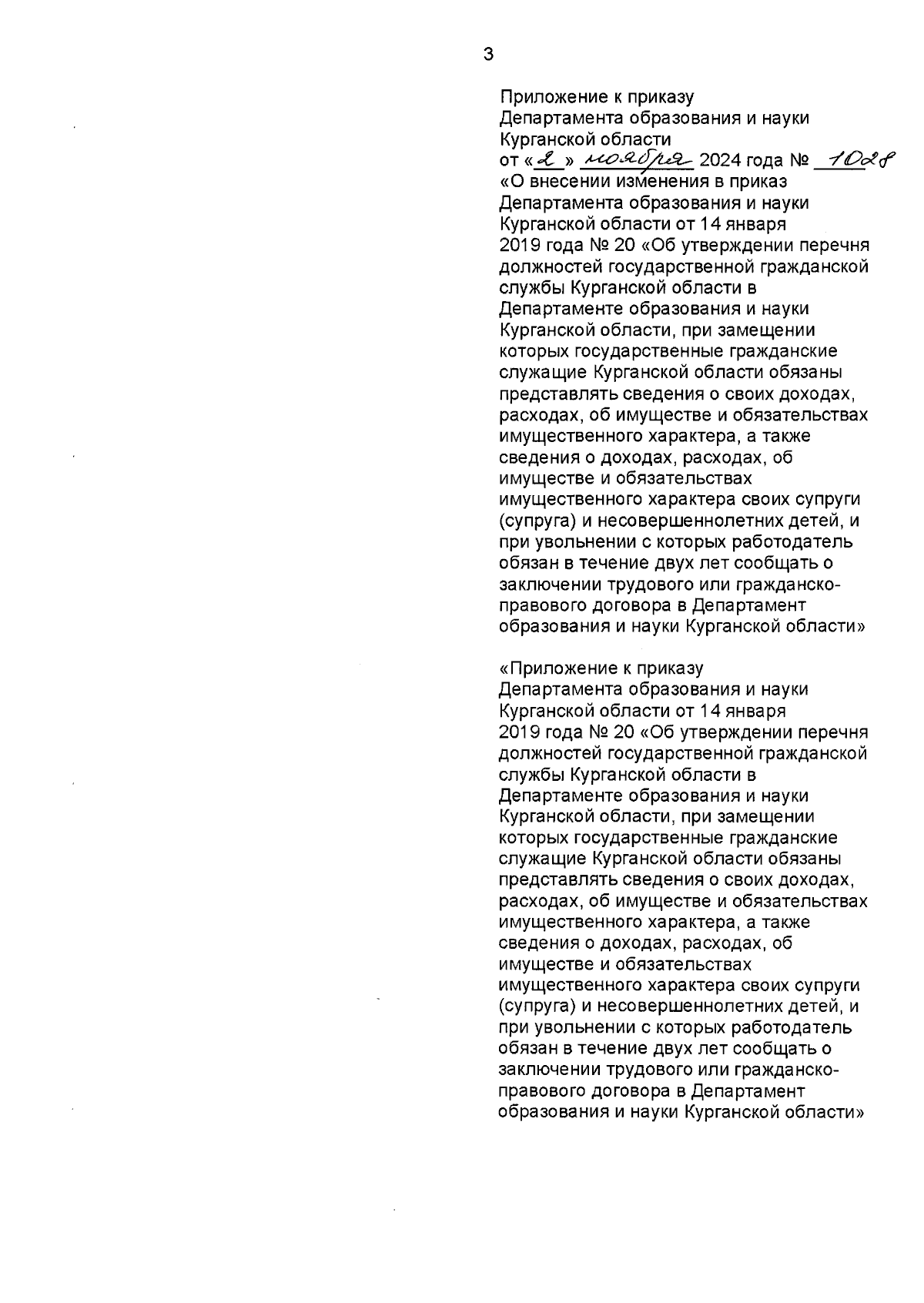 3

Приложение к приказу Департамента образования и науки Курганской области от «2» ноября 2024 года № 1028 «О внесении изменения в приказ Департамента образования и науки Курганской области от 14 января 2019 года № 20 «Об утверждении перечня должностей государственной гражданской службы Курганской области в Департаменте образования и науки Курганской области, при замещении которых государственные гражданские служащие Курганской области обязаны представлять сведения о своих доходах, расходах, об имуществе и обязательствах имущественного характера, а также сведения о доходах, расходах, об имуществе и обязательствах имущественного характера своих супруги (супруга) и несовершеннолетних детей, и при увольнении с которых работодатель обязан в течение двух лет сообщать о заключении трудового или гражданско-правового договора в Департамент образования и науки Курганской области»

«Приложение к приказу Департамента образования и науки Курганской области от 14 января 2019 года № 20 «Об утверждении перечня должностей государственной гражданской службы Курганской области в Департаменте образования и науки Курганской области, при замещении которых государственные гражданские служащие Курганской области обязаны представлять сведения о своих доходах, расходах, об имуществе и обязательствах имущественного характера, а также сведения о доходах, расходах, об имуществе и обязательствах имущественного характера своих супруги (супруга) и несовершеннолетних детей, и при увольнении с которых работодатель обязан в течение двух лет сообщать о заключении трудового или гражданско-правового договора в Департамент образования и науки Курганской области»